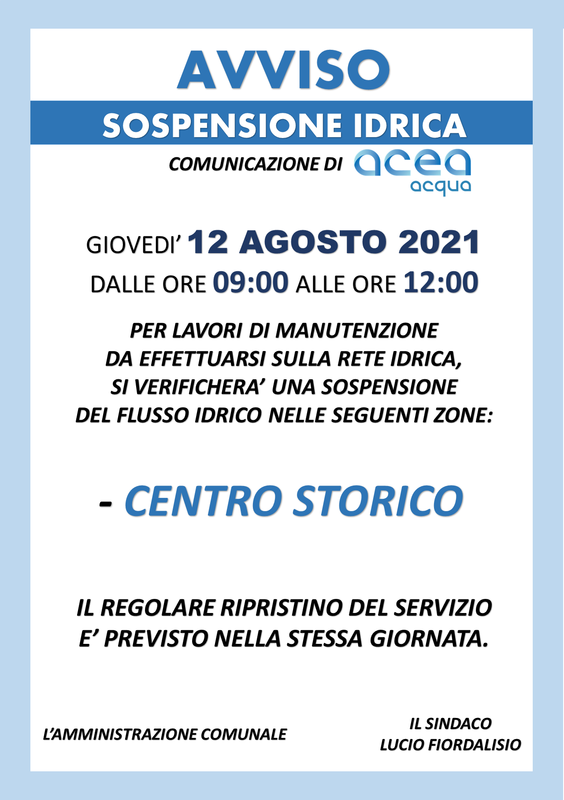 AVVISO

SOSPENSIONE IDRICA

COMUNICAZIONE DI acea acqua

GIOVEDI' 12 AGOSTO 2021

DALLE ORE 09:00 ALLE ORE 12:00

PER LAVORI DI MANUTENZIONE DA EFFETTUARSI SULLA RETE IDRICA, SI VERIFICHERA' UNA SOSPENSIONE DEL FLUSSO IDRICO NELLE SEGUENTI ZONE:

- CENTRO STORICO

IL REGOLARE RIPRISTINO DEL SERVIZIO E' PREVISTO NELLA STESSA GIORNATA.

L'AMMINISTRAZIONE COMUNALE

IL SINDACO
LUCIO FIORDALISIO